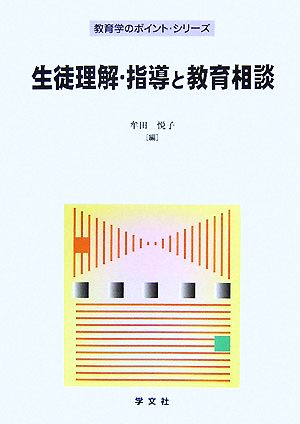 教育学のポイント・シリーズ

生徒理解・指導と教育相談

牟田　悦子
［編］

学文社